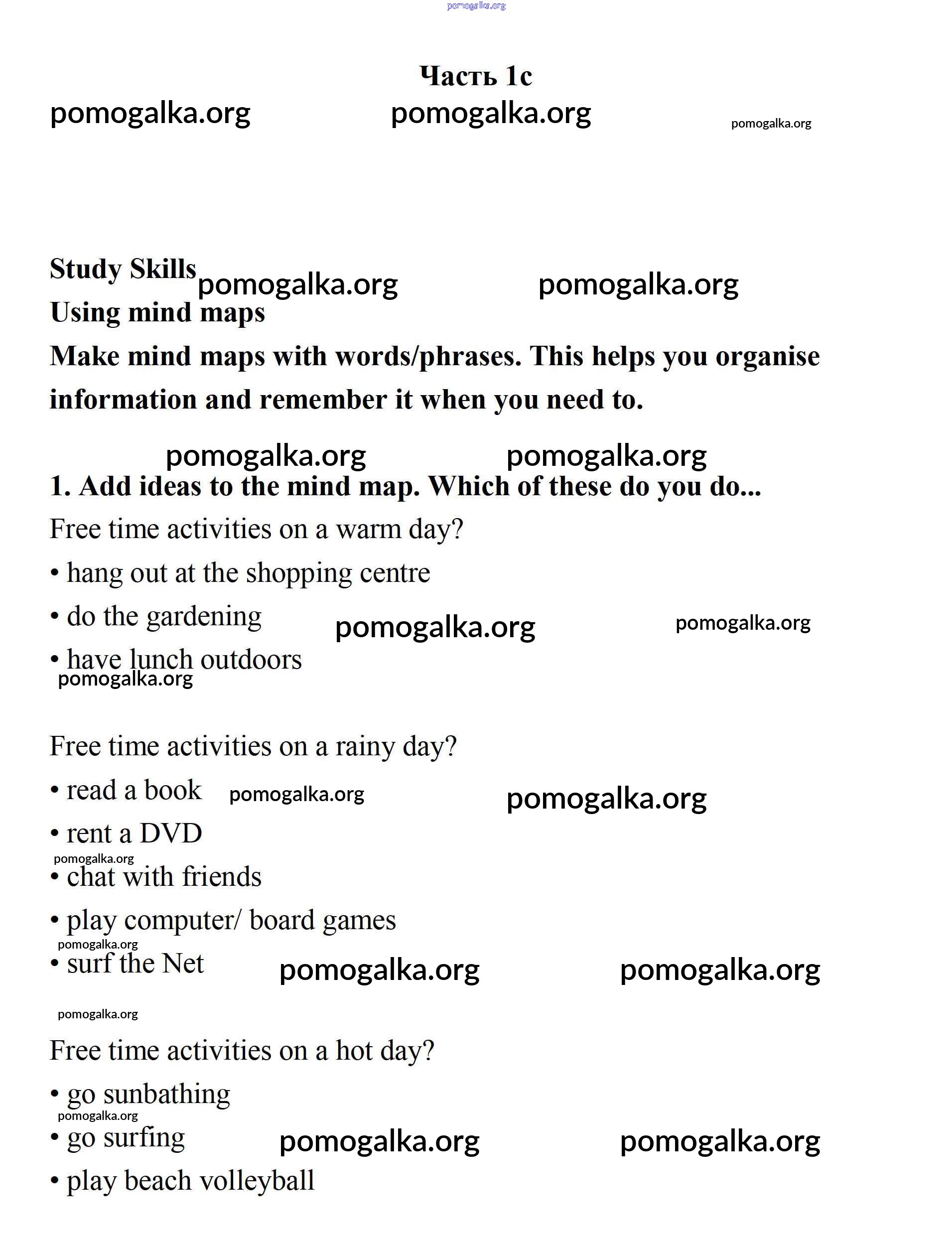 pomogalka.org

Часть 1c

pomogalka.org pomogalka.org pomogalka.org

Study Skills pomogalka.org pomogalka.org
Using mind maps
Make mind maps with words/phrases. This helps you organise information and remember it when you need to.

pomogalka.org pomogalka.org

1. Add ideas to the mind map. Which of these do you do...
Free time activities on a warm day?
• hang out at the shopping centre
• do the gardening pomogalka.org pomogalka.org
• have lunch outdoors
pomogalka.org

Free time activities on a rainy day?
• read a book pomogalka.org pomogalka.org
• rent a DVD
pomogalka.org
• chat with friends
• play computer/ board games
pomogalka.org
• surf the Net pomogalka.org pomogalka.org

pomogalka.org

Free time activities on a hot day?
• go sunbathing
pomogalka.org
• go surfing pomogalka.org pomogalka.org
• play beach volleyball